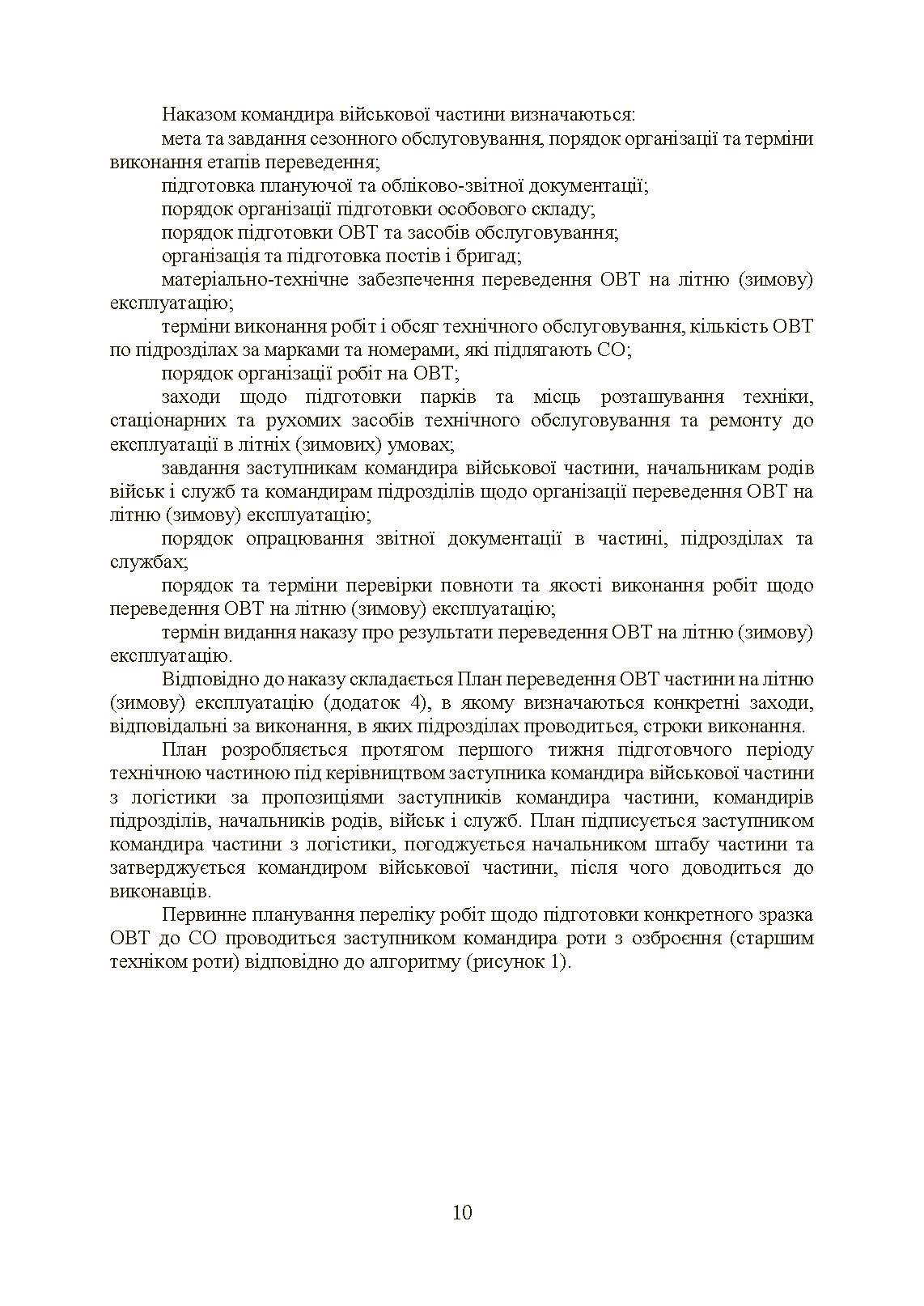 Наказом командира військової частини визначаються:

мета та завдання сезонного обслуговування, порядок організації та терміни виконання етапів переведення;

підготовка плануючої та обліково-звітної документації;

порядок організації підготовки особового складу;

порядок підготовки ОВТ та засобів обслуговування;

організація та підготовка постів і бригад;

матеріально-технічне забезпечення переведення ОВТ на літню (зимову) експлуатацію;

терміни виконання робіт і обсяг технічного обслуговування, кількість ОВТ по підрозділах за марками та номерами, які підлягають СО;

порядок організації робіт на ОВТ;

заходи щодо підготовки парків та місць розташування техніки, стаціонарних та рухомих засобів технічного обслуговування та ремонту до експлуатації в літніх (зимових) умовах;

завдання заступникам командира військової частини, начальникам родів військ і служб та командирам підрозділів щодо організації переведення ОВТ на літню (зимову) експлуатацію;

порядок опрацювання звітної документації в частині, підрозділах та службах;

порядок та терміни перевірки повноти та якості виконання робіт щодо переведення ОВТ на літню (зимову) експлуатацію;

термін видання наказу про результати переведення ОВТ на літню (зимову) експлуатацію.

Відповідно до наказу складається План переведення ОВТ частини на літню (зимову) експлуатацію (додаток 4), в якому визначаються конкретні заходи, відповідальні за виконання, в яких підрозділах проводиться, строки виконання.

План розробляється протягом першого тижня підготовчого періоду технічною частиною під керівництвом заступника командира військової частини з логістики за пропозиціями заступників командира частини, командирів підрозділів, начальників родів, військ і служб. План підписується заступником командира частини з логістики, погоджується начальником штабу частини та затверджується командиром військової частини, після чого доводиться до виконавців.

Первинне планування переліку робіт щодо підготовки конкретного зразка ОВТ до СО проводиться заступником командира роти з озброєння (старшим техніком роти) відповідно до алгоритму (рисунок 1).

10